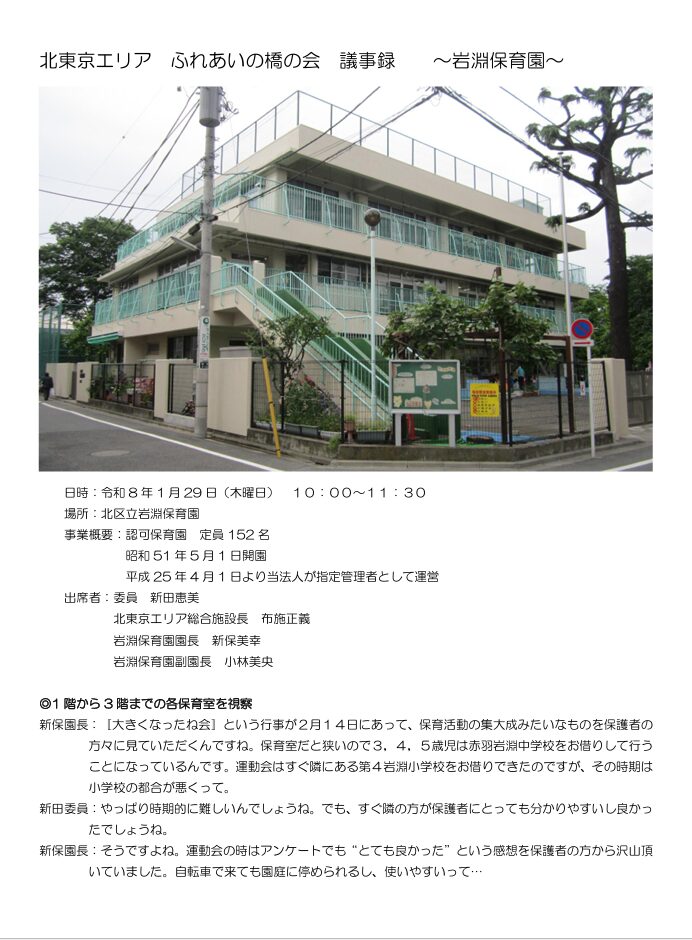 北東京エリア　ふれあいの橋の会　議事録　　～岩淵保育園～

日時：令和８年１月29日（木曜日）　10：00～11：30
場所：北区立岩淵保育園
事業概要：認可保育園　定員152名
昭和51年５月１日開園
平成25年４月１日より当法人が指定管理者として運営
出席者：委員　新田恵美
北東京エリア総合施設長　布施正義
岩淵保育園園長　新保美幸
岩淵保育園副園長　小林美央

◎1階から３階までの各保育室を視察
新保園長：［大きくなったね会］という行事が2月１４日にあって、保育活動の集大成みたいなものを保護者の方々に見ていただくんですね。保育室だと狭いので３，４，５歳児は赤羽岩淵中学校をお借りして行うことになっているんです。運動会はすぐ隣にある第４岩淵小学校をお借りできたのですが、その時期は小学校の都合が悪くって。
新田委員：やっぱり時期的に難しいんでしょうね。でも、すぐ隣の方が保護者にとっても分かりやすいし良かったでしょうね。
新保園長：そうですよね。運動会の時はアンケートでも“とても良かった”という感想を保護者の方から沢山頂いていました。自転車で来ても園庭に停められるし、使いやすいって…